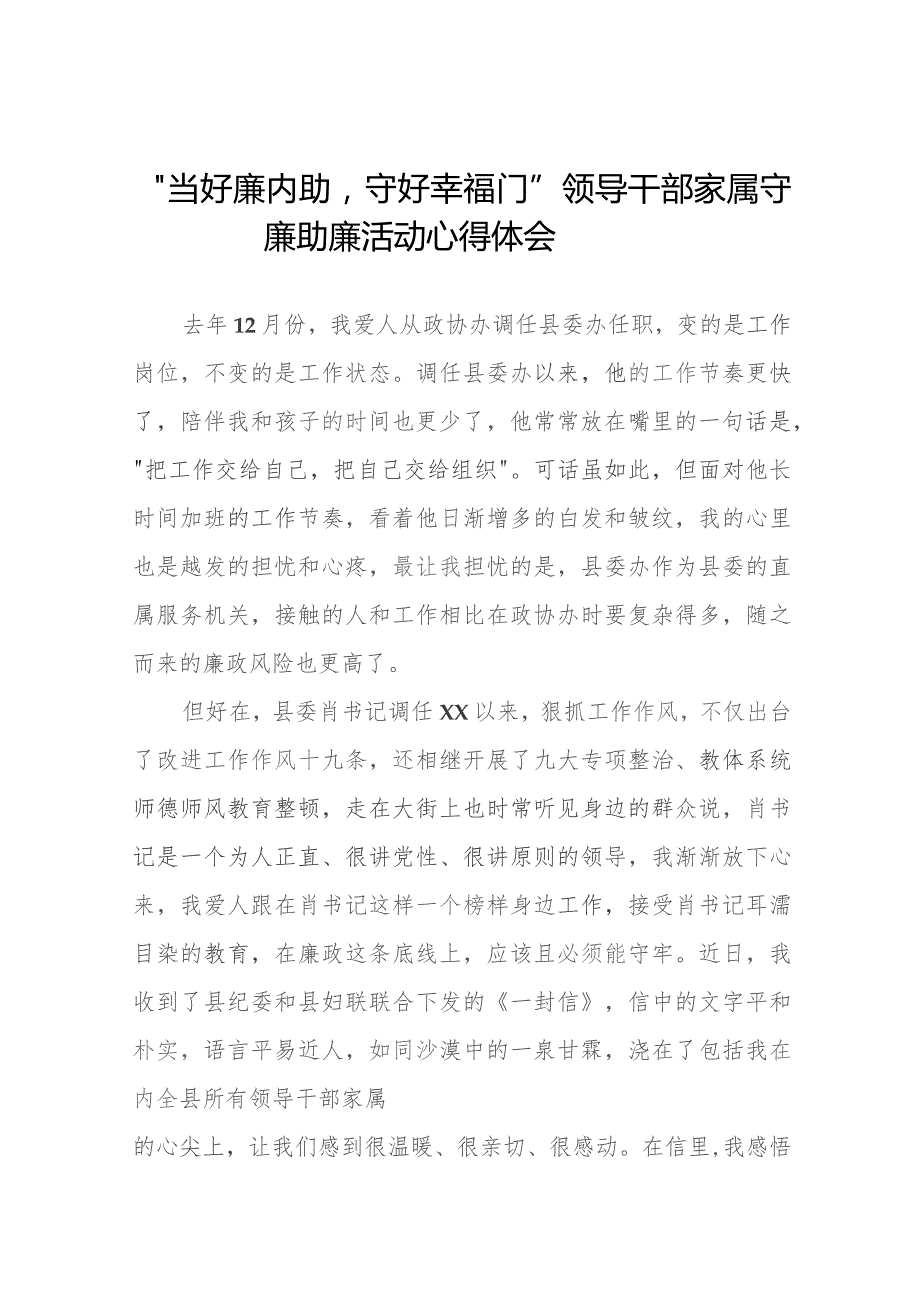 "当好廉内助，守好幸福门”领导干部家属守廉助廉活动心得体会

去年12月份，我爱人从政协办调任县委办任职，变的是工作岗位，不变的是工作状态。调任县委办以来，他的工作节奏更快了，陪伴我和孩子的时间也更少了，他常常放在嘴里的一句话是，"把工作交给自己，把自己交给组织"。可话虽如此，但面对他长时间加班的工作节奏，看着他日渐增多的白发和皱纹，我的心里也是越发的担忧和心疼，最让我担忧的是，县委办作为县委的直属服务机关，接触的人和工作相比在政协办时要复杂得多，随之而来的廉政风险也更高了。

但好在，县委肖书记调任XX以来，狠抓工作作风，不仅出台了改进工作作风十九条，还相继开展了九大专项整治、教体系统师德师风教育整顿，走在大街上也时常听见身边的群众说，肖书记是一个为人正直、很讲党性、很讲原则的领导，我渐渐放下心来，我爱人跟在肖书记这样一个榜样身边工作，接受肖书记耳濡目染的教育，在廉政这条底线上，应该且必须能守牢。近日，我收到了县纪委和县妇联联合下发的《一封信》，信中的文字平和朴实，语言平易近人，如同沙漠中的一泉甘霖，浇在了包括我在内全县所有领导干部家属

的心尖上，让我们感到很温暖、很亲切、很感动。在信里，我感悟